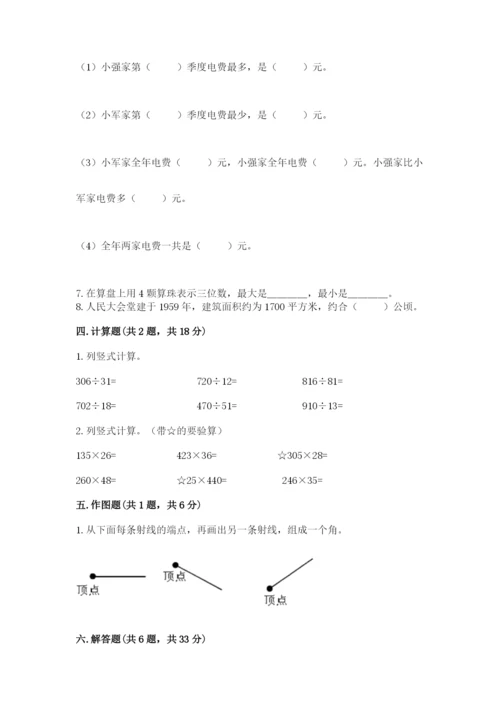 （1）小强家第（　　）季度电费最多，是（　　）元。

（2）小军家第（　　）季度电费最少，是（　　）元。

（3）小军家全年电费（　　）元，小强家全年电费（　　）元。小强家比小军家电费多（　　）元。

（4）全年两家电费一共是（　　）元。

7. 在算盘上用 4 颗算珠表示三位数，最大是________，最小是________。
8. 人民大会堂建于 1959 年，建筑面积约为 1700 平方米，约合（　　）公顷。

四. 计算题(共 2 题，共 18 分)

1. 列竖式计算。

306÷31=　　720÷12=　　816÷81=

702÷18=　　470÷51=　　910÷13=

2. 列竖式计算。（带☆的要验算）

135×26=　　423×36=　　☆305×28=

260×48=　　☆25×440=　　246×35=

五. 作图题(共 1 题，共 6 分)

1. 从下面每条射线的端点，再画出另一条射线，组成一个角。

顶点　顶点　顶点

六. 解答题(共 6 题，共 33 分)